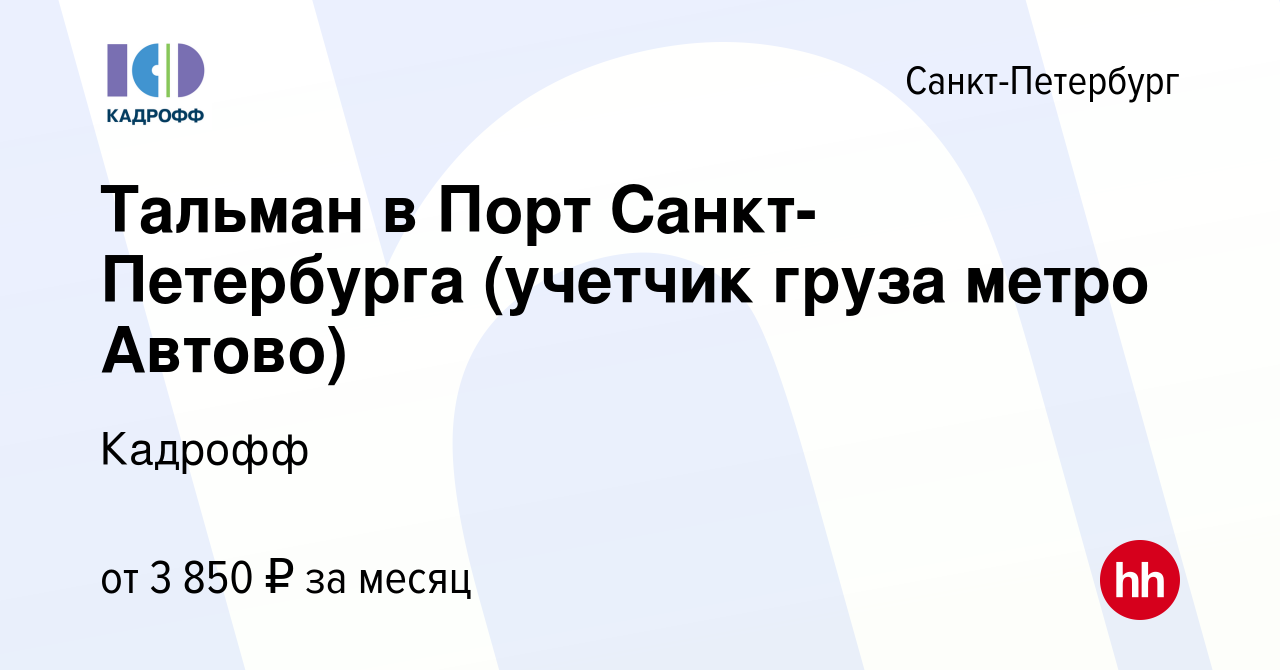 КАДРОФФ

Санкт-Петербург

Тальман в Порт Санкт-Петербурга (учетчик груза метро Автово)

Кадрофф

от 3 850 ₽ за месяц

hh